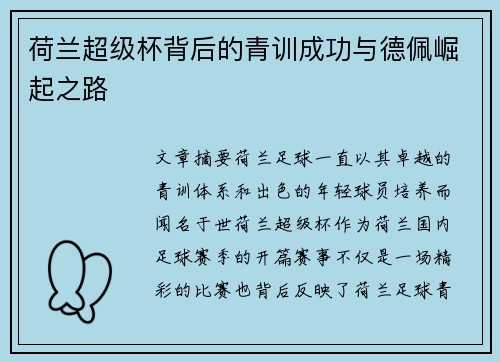 荷兰超级杯背后的青训成功与德佩崛起之路

文章摘要荷兰足球一直以其卓越的青训体系和出色的年轻球员培养而闻名于世荷兰超级杯作为荷兰国内足球赛季的开篇赛事不仅是一场精彩的比赛也背后反映了荷兰足球青